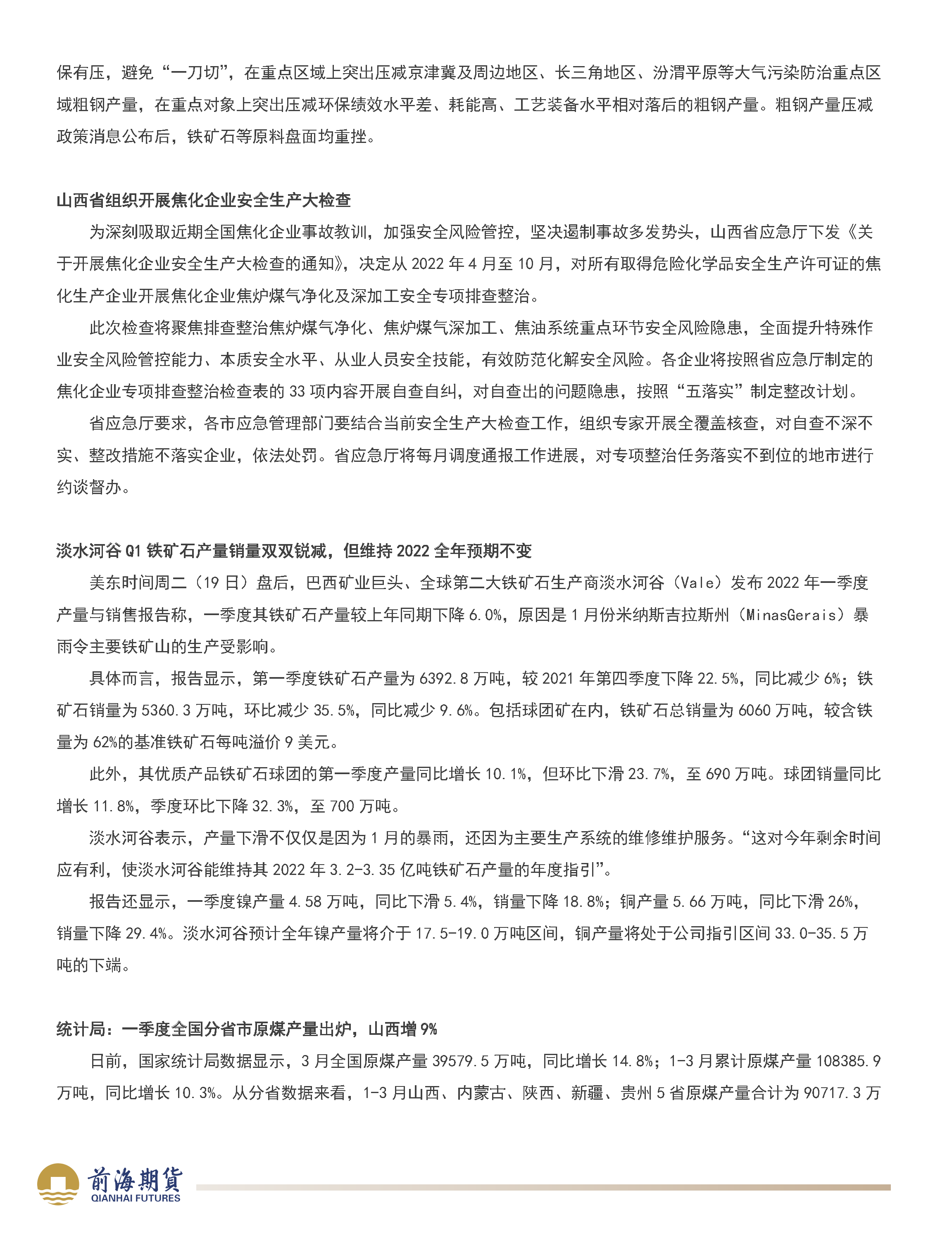 保有压，避免“一刀切”，在重点区域上突出压减京津冀及周边地区、长三角地区、汾渭平原等大气污染防治重点区域粗钢产量，在重点对象上突出压减环保绩效水平差、耗能高、工艺装备水平相对落后的粗钢产量。粗钢产量压减政策消息公布后，铁矿石等原料盘面均重挫。

山西省组织开展焦化企业安全生产大检查

为深刻吸取近期全国焦化企业事故教训，加强安全风险管控，坚决遏制事故多发势头，山西省应急厅下发《关于开展焦化企业安全生产大检查的通知》，决定从 2022 年 4 月至 10 月，对所有取得危险化学品安全生产许可证的焦化生产企业开展焦化企业焦炉煤气净化及深加工安全专项排查整治。

此次检查将聚焦排查整治焦炉煤气净化、焦炉煤气深加工、焦油系统重点环节安全风险隐患，全面提升特殊作业安全风险管控能力、本质安全水平、从业人员安全技能，有效防范化解安全风险。各企业将按照省应急厅制定的焦化企业专项排查整治检查表的 33 项内容开展自查自纠，对自查出的问题隐患，按照“五落实”制定整改计划。

省应急厅要求，各市应急管理部门要结合当前安全生产大检查工作，组织专家开展全覆盖核查，对自查不深不实、整改措施不落实企业，依法处罚。省应急厅将每月调度通报工作进展，对专项整治任务落实不到位的地市进行约谈督办。

淡水河谷 Q1 铁矿石产量销量双双锐减，但维持 2022 全年预期不变

美东时间周二（19 日）盘后，巴西矿业巨头、全球第二大铁矿石生产商淡水河谷（Vale）发布 2022 年一季度产量与销售报告称，一季度其铁矿石产量较上年同期下降 6.0%，原因是 1 月份米纳斯吉拉斯州（MinasGerais）暴雨令主要铁矿山的生产受影响。

具体而言，报告显示，第一季度铁矿石产量为 6392.8 万吨，较 2021 年第四季度下降 22.5%，同比减少 6%；铁矿石销量为 5360.3 万吨，环比减少 35.5%，同比减少 9.6%。包括球团矿在内，铁矿石总销量为 6060 万吨，较含铁量为 62%的基准铁矿石每吨溢价 9 美元。

此外，其优质产品铁矿石球团的第一季度产量同比增长 10.1%，但环比下滑 23.7%，至 690 万吨。球团销量同比增长 11.8%，季度环比下降 32.3%，至 700 万吨。

淡水河谷表示，产量下滑不仅仅是因为 1 月的暴雨，还因为主要生产系统的维修维护服务。“这对今年剩余时间应有利，使淡水河谷能维持其 2022 年 3.2-3.35 亿吨铁矿石产量的年度指引”。

报告还显示，一季度镍产量 4.58 万吨，同比下滑 5.4%，销量下降 18.8%；铜产量 5.66 万吨，同比下滑 26%，销量下降 29.4%。淡水河谷预计全年镍产量将介于 17.5-19.0 万吨区间，铜产量将处于公司指引区间 33.0-35.5 万吨的下端。

统计局：一季度全国分省市原煤产量出炉，山西增 9%

日前，国家统计局数据显示，3 月全国原煤产量 39579.5 万吨，同比增长 14.8%；1-3 月累计原煤产量 108385.9 万吨，同比增长 10.3%。从分省数据来看，1-3 月山西、内蒙古、陕西、新疆、贵州 5 省原煤产量合计为 90717.3 万

前海期货
QIANHAI FUTURES